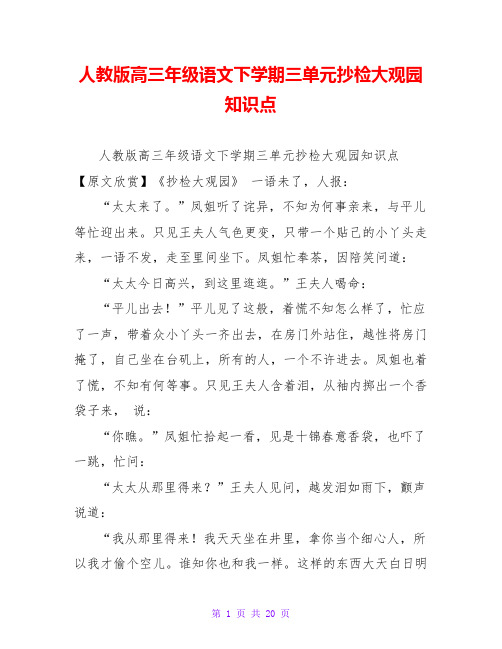 人教版高三年级语文下学期三单元抄检大观园知识点

人教版高三年级语文下学期三单元抄检大观园知识点

【原文欣赏】《抄检大观园》 一语未了，人报：

“太太来了。”凤姐听了诧异，不知为何事亲来，与平儿等忙迎出来。只见王夫人气色更变，只带一个贴己的小丫头走来，一语不发，走至里间坐下。凤姐忙奉茶，因陪笑问道：

“太太今日高兴，到这里逛逛。”王夫人喝命：

“平儿出去！”平儿见了这般，着慌不知怎么样了，忙应了一声，带着众小丫头一齐出去，在房门外站住，越性将房门掩了，自己坐在台矶上，所有的人，一个不许进去。凤姐也着了慌，不知有何等事。只见王夫人含着泪，从袖内掷出一个香袋子来， 说：

“你瞧。”凤姐忙拾起一看，见是十锦春意香袋，也吓了一跳，忙问：

“太太从那里得来？”王夫人见问，越发泪如雨下，颤声说道：

“我从那里得来！我天天坐在井里，拿你当个细心人，所以我才偷个空儿。谁知你也和我一样。这样的东西大天白日明

第 1 页 共 20 页